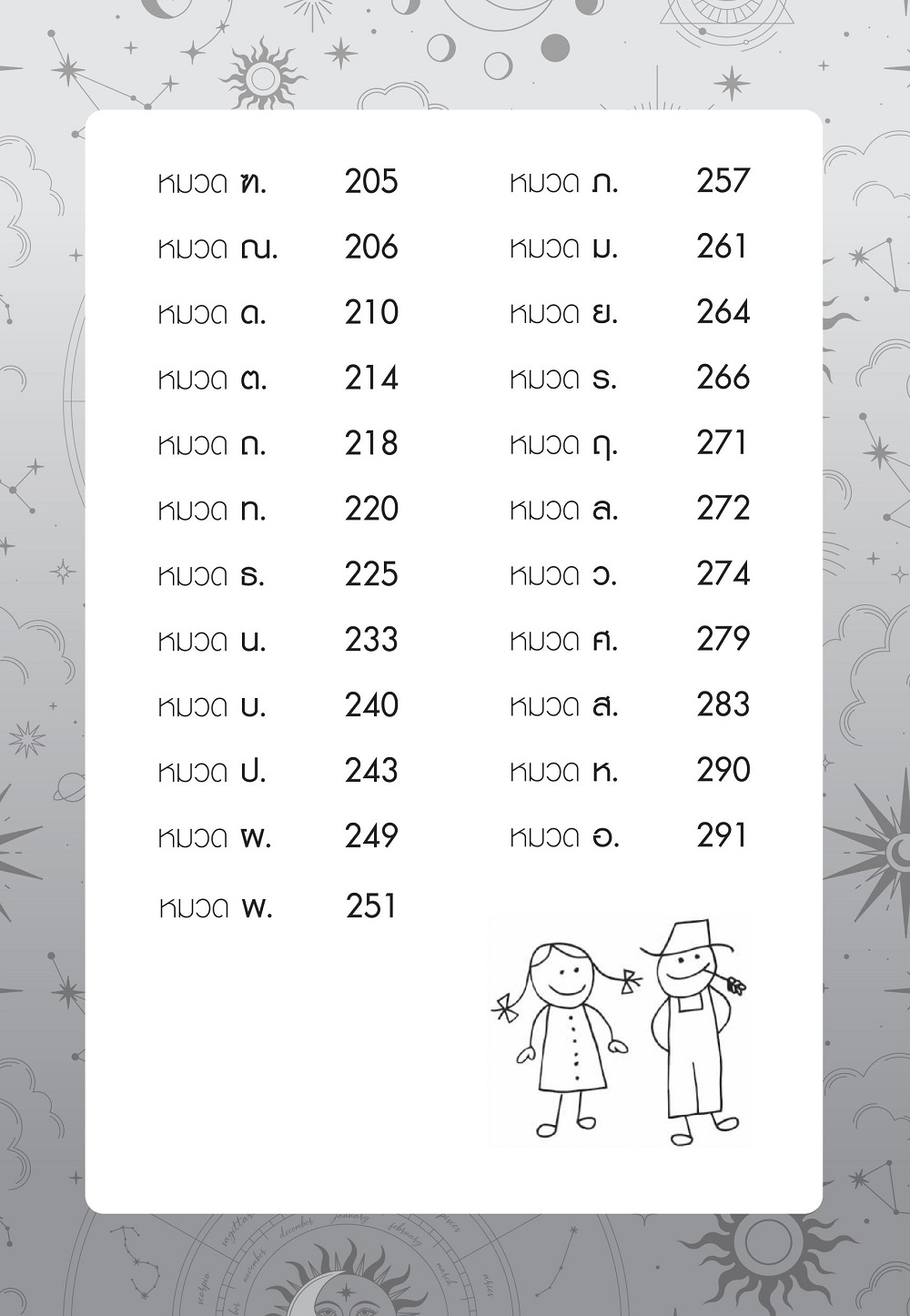 หมวด ฑ. 205
หมวด ณ. 206
หมวด ด. 210
หมวด ต. 214
หมวด ถ. 218
หมวด ท. 220
หมวด ธ. 225
หมวด น. 233
หมวด บ. 240
หมวด ป. 243
หมวด ผ. 249
หมวด พ. 251

หมวด ภ. 257
หมวด ม. 261
หมวด ย. 264
หมวด ร. 266
หมวด ฤ. 271
หมวด ล. 272
หมวด ว. 274
หมวด ศ. 279
หมวด ส. 283
หมวด ห. 290
หมวด อ. 291